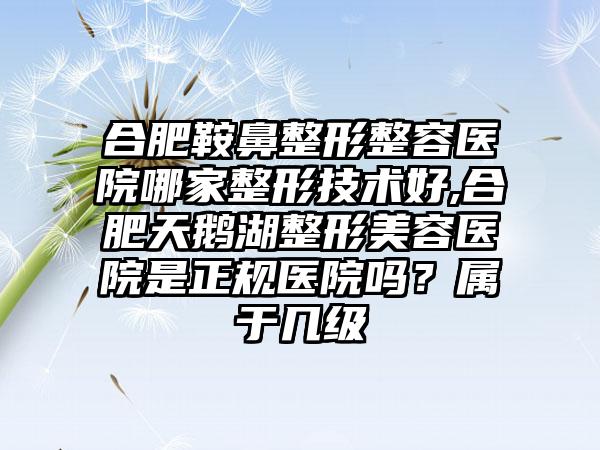 合肥鞍鼻整形整容医院哪家整形技术好,合肥天鹅湖整形美容医院是正规医院吗？属于几级